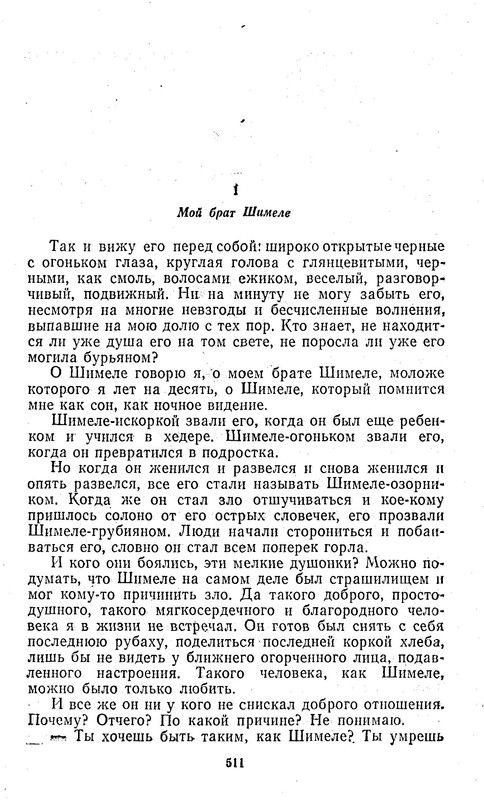 I

Мой брат Шимеле

Так и вижу его перед собой: широко открытые черные с огоньком глаза, круглая голова с глянцевитыми, черными, как смоль, волосами ежиком, веселый, разговорчивый, подвижный. Ни на минуту не могу забыть его, несмотря на многие невзгоды и бесчисленные волнения, выпавшие на мою долю с тех пор. Кто знает, не находится ли уже душа его на том свете, не поросла ли уже его могила бурьяном?

О Шимеле говорю я, о моем брате Шимеле, моложе которого я лет на десять, о Шимеле, который помнится мне как сон, как ночное видение.

Шимеле-искоркой звали его, когда он был еще ребенком и учился в хедере. Шимеле-огоньком звали его, когда он превратился в подростка.

Но когда он женился и развелся и снова женился и опять развелся, все его стали называть Шимеле-озорником. Когда же он стал зло отшучиваться и кое-кому пришлось солоно от его острых словечек, его прозвали Шимеле-грубияном. Люди начали сторониться и побаиваться его, словно он стал всем поперек горла.

И кого они боялись, эти мелкие душонки? Можно подумать, что Шимеле на самом деле был страшилищем и мог кому-то причинить зло. Да такого доброго, простодушного, такого мягкосердечного и благородного человека я в жизни не встречал. Он готов был снять с себя последнюю рубаху, поделиться последней коркой хлеба, лишь бы не видеть у ближнего огорченного лица, подавленного настроения. Такого человека, как Шимеле, можно было только любить.

И все же он ни у кого не снискал доброго отношения. Почему? Отчего? По какой причине? Не понимаю.

— Ты хочешь быть таким, как Шимеле? Ты умрешь

511